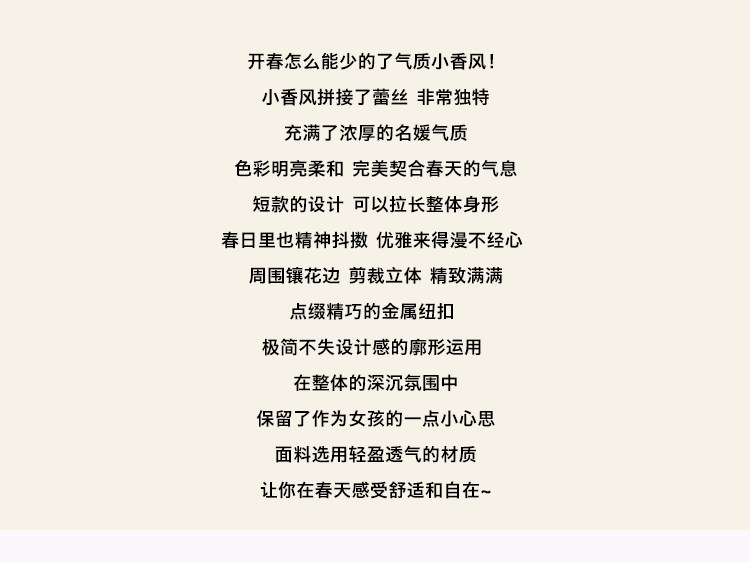 开春怎么能少的了气质小香风！

小香风拼接了蕾丝 非常独特

充满了浓厚的名媛气质

色彩明亮柔和 完美契合春天的气息

短款的设计 可以拉长整体身形

春日里也精神抖擞 优雅来得漫不经心

周围镶花边 剪裁立体 精致满满

点缀精巧的金属纽扣

极简不失设计感的廓形运用

在整体的深沉氛围中

保留了作为女孩的一点小心思

面料选用轻盈透气的材质

让你在春天感受舒适和自在~